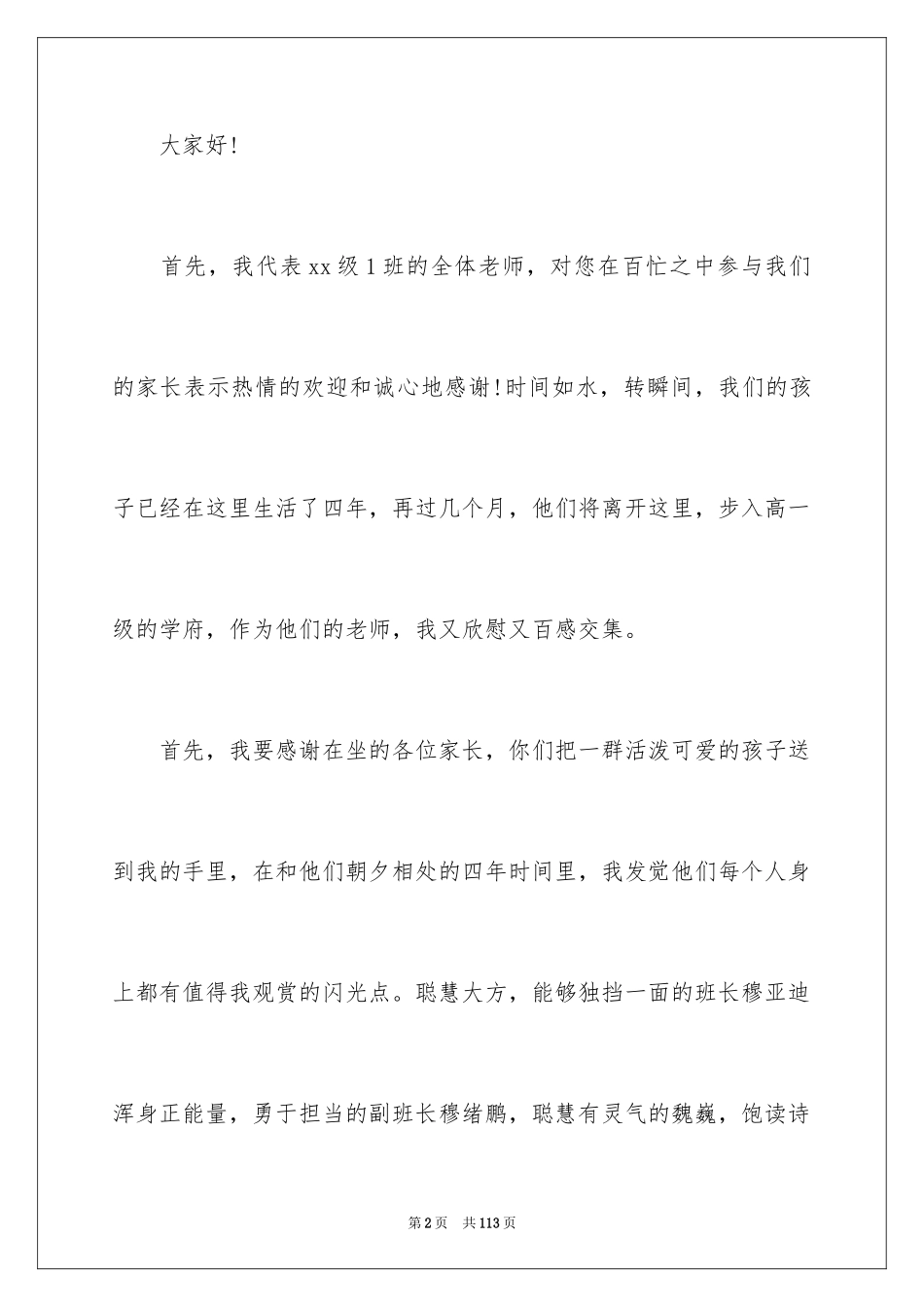 大家好!

首先，我代表 xx 级 1 班的全体老师，对您在百忙之中参与我们的家长表示热情的欢迎和诚心地感谢!时间如水，转瞬间，我们的孩子已经在这里生活了四年，再过几个月，他们将离开这里，步入高一级的学府，作为他们的老师，我又欣慰又百感交集。

首先，我要感谢在坐的各位家长，你们把一群活泼可爱的孩子送到我的手里，在和他们朝夕相处的四年时间里，我发觉他们每个人身上都有值得我观赏的闪光点。聪慧大方，能够独挡一面的班长穆亚迪浑身正能量，勇于担当的副班长穆绪鹏，聪慧有灵气的魏巍，饱读诗

第 2 页 共 113 页